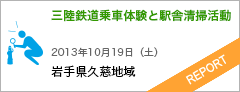 三陸鉄道乗車体験と駅舎清掃活動

2013年10月19日（土）

岩手県久慈地域

REPORT